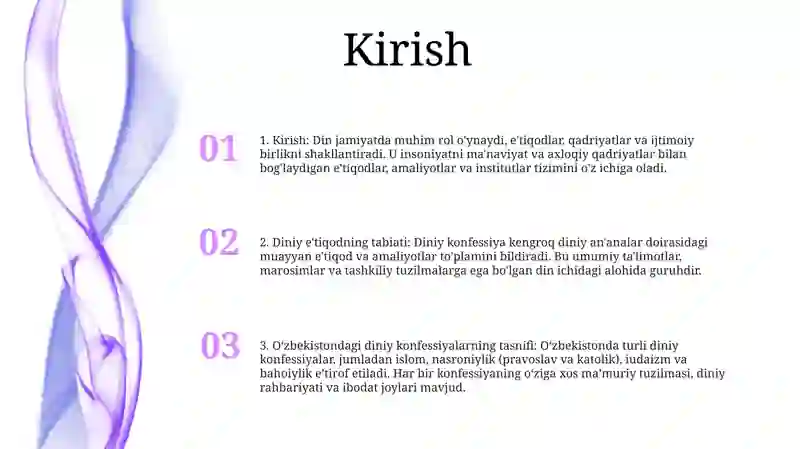 Kirish

01

1. Kirish: Din jamiyatda muhim rol o'ynaydi, e'tiqodlar, qadriyatlar va ijtimoiy birlikni shakllantiradi. U insoniyatni ma'naviyat va axloqiy qadriyatlar bilan bog'laydigan e'tiqodlar, amaliyotlar va institutlar tizimini o'z ichiga oladi.

02

2. Diniy e'tiqodning tabiati: Diniy konfessiya kengroq diniy an'analar doirasidagi muayyan e'tiqod va amaliyotlar to'plamini bildiradi. Bu umumiy ta'limotlar, marosimlar va tashkiliy tuzilmalarga ega bo'lgan din ichidagi alohida guruhdir.

03

3. O'zbekistondagi diniy konfessiyalarning tasnifi: O'zbekistonda turli diniy konfessiyalar, jumladan islom, nasroniylik (pravoslav va katolik), iudaizm va bahoiylik e'tirof etiladi. Har bir konfessiyaning o'ziga xos ma'muriy tuzilmasi, diniy rahbariyati va ibodat joylari mavjud.